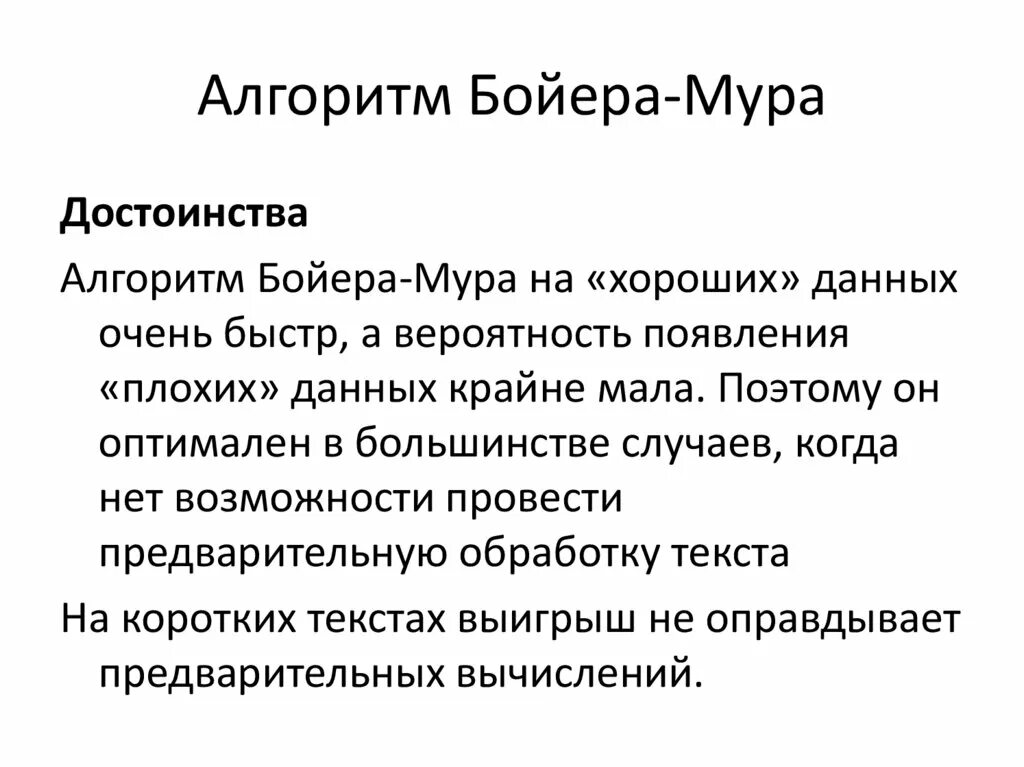 Алгоритм Бойера-Мура

Достоинства

Алгоритм Бойера-Мура на «хороших» данных очень быстр, а вероятность появления «плохих» данных крайне мала. Поэтому он оптимален в большинстве случаев, когда нет возможности провести предварительную обработку текста

На коротких текстах выигрыш не оправдывает предварительных вычислений.